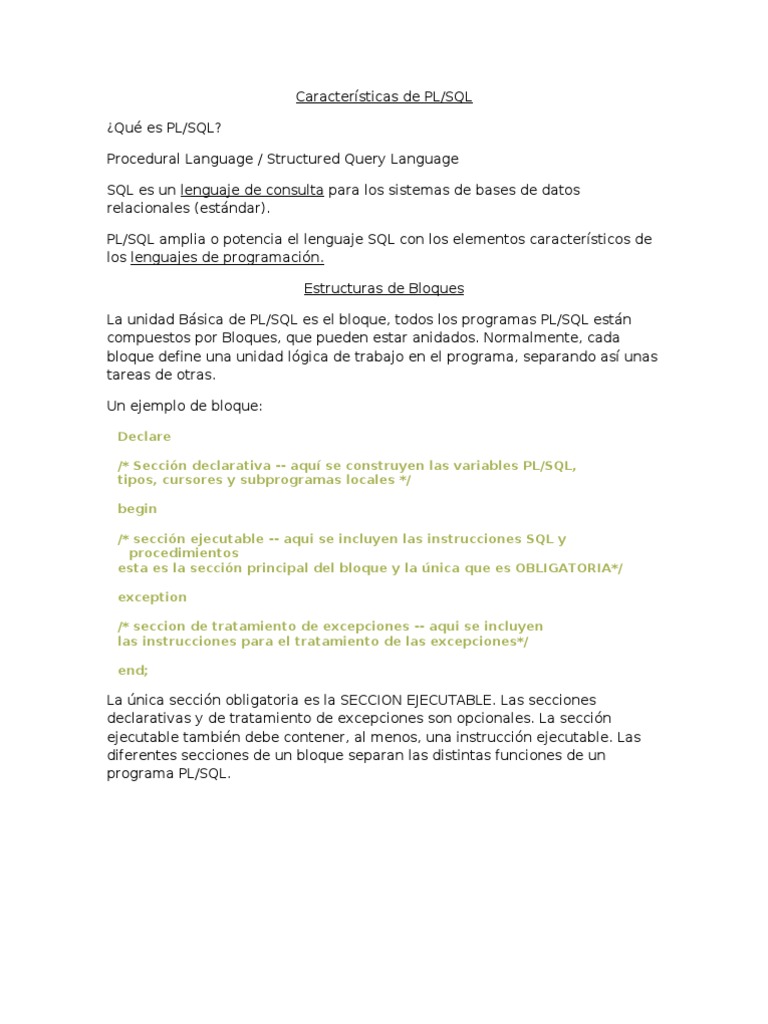 Características de PL/SQL

¿Qué es PL/SQL?

Procedural Language / Structured Query Language

SQL es un lenguaje de consulta para los sistemas de bases de datos relacionales (estándar).

PL/SQL amplia o potencia el lenguaje SQL con los elementos característicos de los lenguajes de programación.

Estructuras de Bloques

La unidad Básica de PL/SQL es el bloque, todos los programas PL/SQL están compuestos por Bloques, que pueden estar anidados. Normalmente, cada bloque define una unidad lógica de trabajo en el programa, separando así unas tareas de otras.

Un ejemplo de bloque:

Declare

/* Sección declarativa -- aquí se construyen las variables PL/SQL, tipos, cursores y subprogramas locales */

begin

/* sección ejecutable -- aqui se incluyen las instrucciones SQL y procedimientos
esta es la sección principal del bloque y la única que es OBLIGATORIA*/

exception

/* seccion de tratamiento de excepciones -- aqui se incluyen las instrucciones para el tratamiento de las excepciones*/

end;

La única sección obligatoria es la SECCION EJECUTABLE. Las secciones declarativas y de tratamiento de excepciones son opcionales. La sección ejecutable también debe contener, al menos, una instrucción ejecutable. Las diferentes secciones de un bloque separan las distintas funciones de un programa PL/SQL.